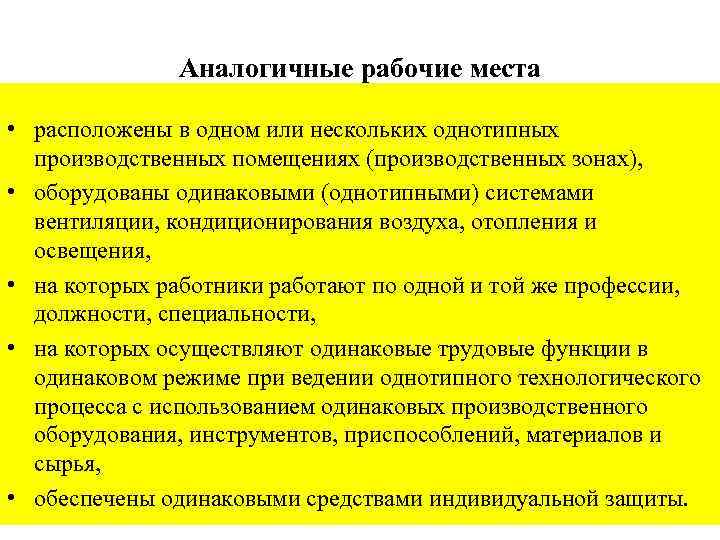 Аналогичные рабочие места

• расположены в одном или нескольких однотипных производственных помещениях (производственных зонах),
• оборудованы одинаковыми (однотипными) системами вентиляции, кондиционирования воздуха, отопления и освещения,
• на которых работники работают по одной и той же профессии, должности, специальности,
• на которых осуществляют одинаковые трудовые функции в одинаковом режиме при ведении однотипного технологического процесса с использованием одинаковых производственного оборудования, инструментов, приспособлений, материалов и сырья,
• обеспечены одинаковыми средствами индивидуальной защиты.